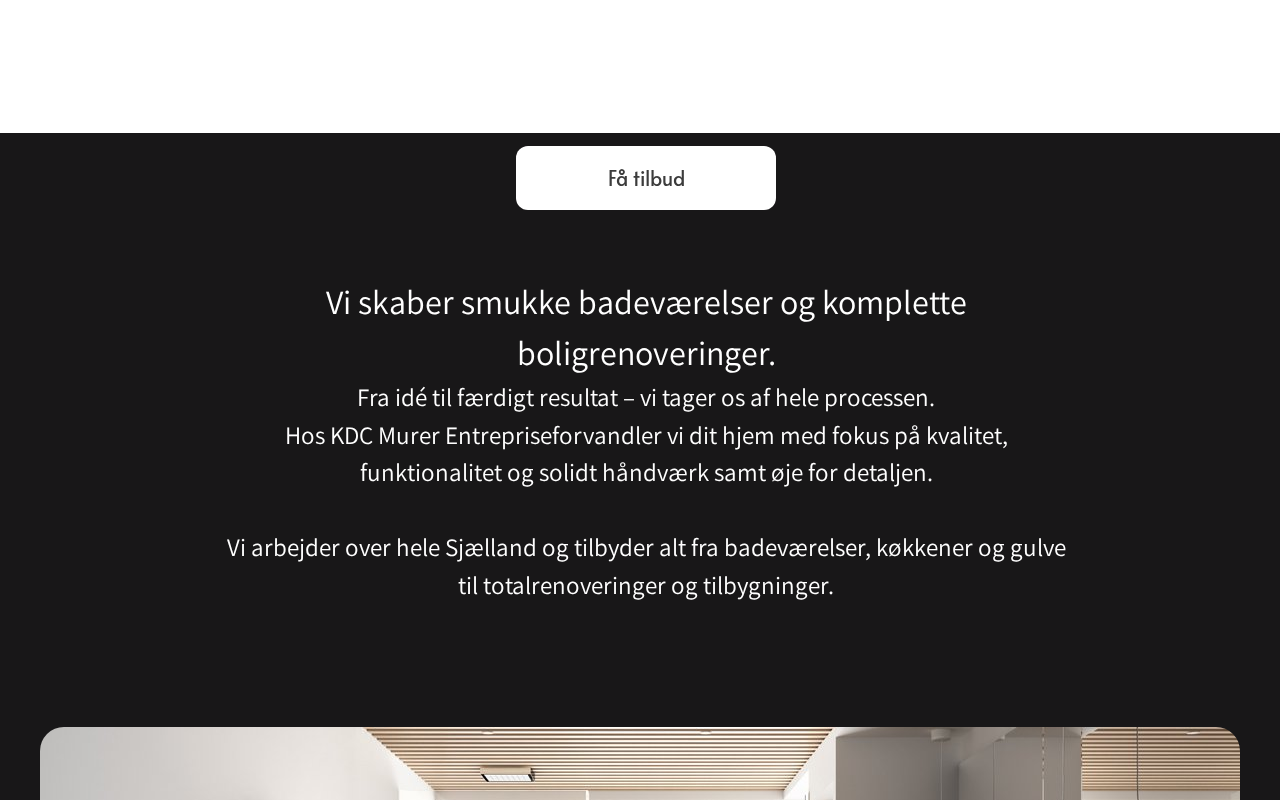 Få tilbud

Vi skaber smukke badeværelser og komplette boligrenoveringer.

Fra idé til færdigt resultat – vi tager os af hele processen.
Hos KDC Murer Entrepriseforvandler vi dit hjem med fokus på kvalitet, funktionalitet og solidt håndværk samt øje for detaljen.

Vi arbejder over hele Sjælland og tilbyder alt fra badeværelser, køkkener og gulve til totalrenoveringer og tilbygninger.